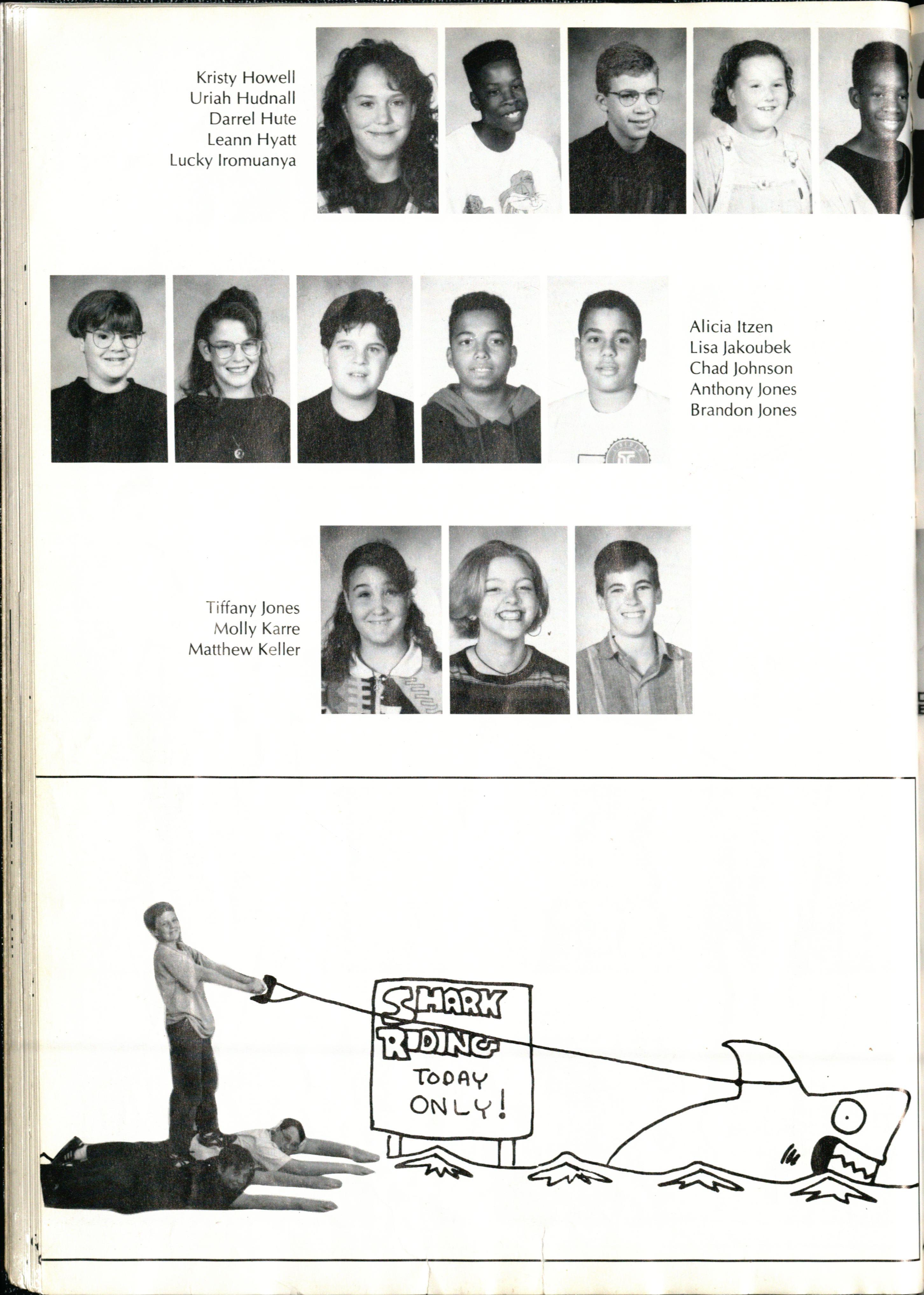 Kristy Howell
Uriah Hudnall
Darrel Hute
Leann Hyatt
Lucky Iromuanya

Alicia Itzen
Lisa Jakoubek
Chad Johnson
Anthony Jones
Brandon Jones

Tiffany Jones
Molly Karre
Matthew Keller

SHARK
RIDING
TODAY
ONLY!